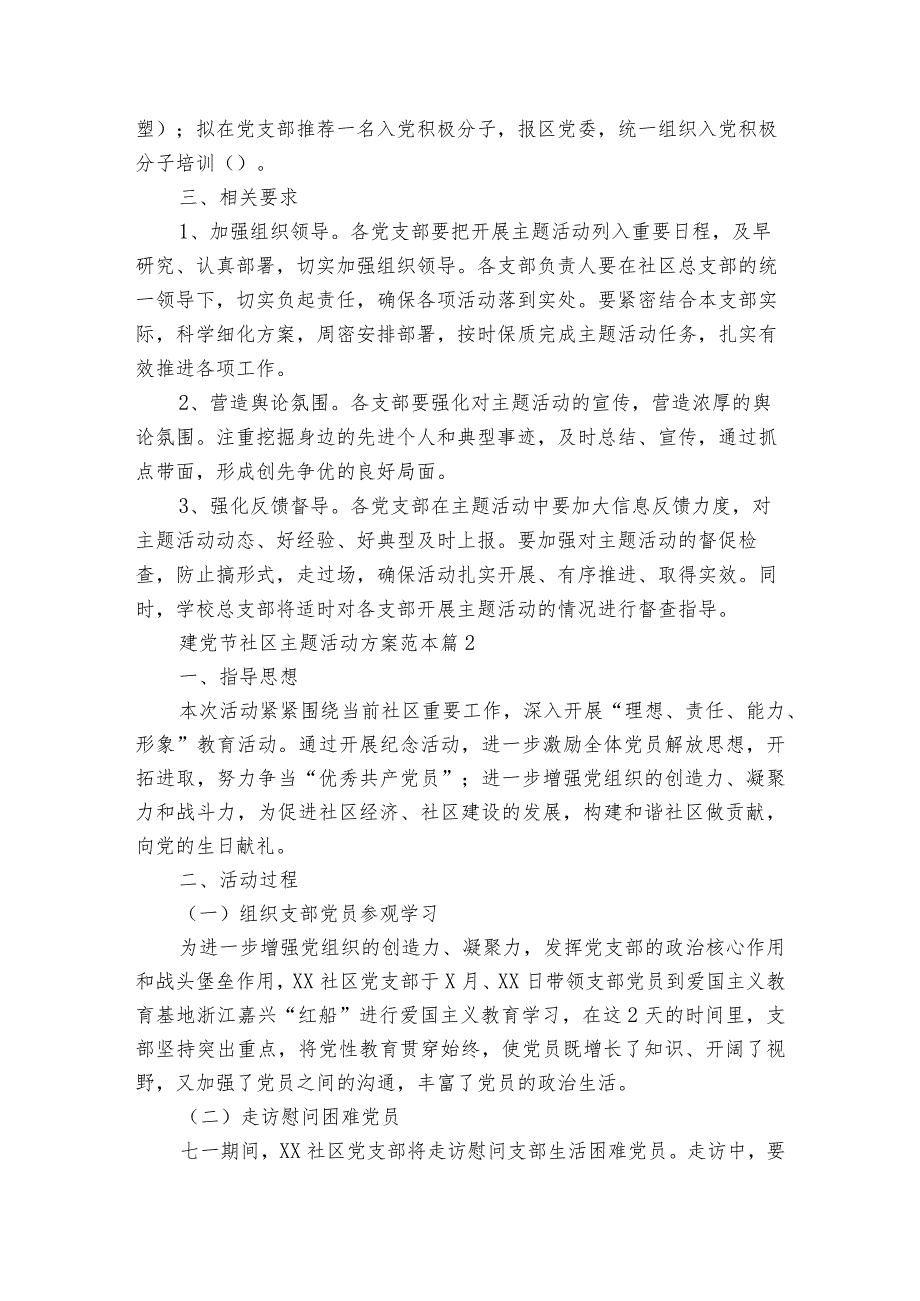 塑）；拟在党支部推荐一名入党积极分子，报区党委，统一组织入党积极分子培训（）。

三、相关要求

1、加强组织领导。各党支部要把开展主题活动列入重要日程，及早研究、认真部署，切实加强组织领导。各支部负责人要在社区总支部的统一领导下，切实负起责任，确保各项活动落到实处。要紧密结合本支部实际，科学细化方案，周密安排部署，按时保质完成主题活动任务，扎实有效推进各项工作。

2、营造舆论氛围。各支部要强化对主题活动的宣传，营造浓厚的舆论氛围。注重挖掘身边的先进个人和典型事迹，及时总结、宣传，通过抓点带面，形成创先争优的良好局面。

3、强化反馈督导。各党支部在主题活动中要加大信息反馈力度，对主题活动动态、好经验、好典型及时上报。要加强对主题活动的督促检查，防止搞形式，走过场，确保活动扎实开展、有序推进、取得实效。同时，学校总支部将适时对各支部开展主题活动的情况进行督查指导。

建党节社区主题活动方案范本篇2

一、指导思想

本次活动紧紧围绕当前社区重要工作，深入开展“理想、责任、能力、形象”教育活动。通过开展纪念活动，进一步激励全体党员解放思想，开拓进取，努力争当“优秀共产党员”；进一步增强党组织的创造力、凝聚力和战斗力，为促进社区经济、社区建设的发展，构建和谐社区做贡献，向党的生日献礼。

二、活动过程

（一）组织支部党员参观学习

为进一步增强党组织的创造力、凝聚力，发挥党支部的政治核心作用和战头堡垒作用，XX社区党支部于X月、XX日带领支部党员到爱国主义教育基地浙江嘉兴“红船”进行爱国主义教育学习，在这2天的时间里，支部坚持突出重点，将党性教育贯穿始终，使党员既增长了知识、开阔了视野，又加强了党员之间的沟通，丰富了党员的政治生活。

（二）走访慰问困难党员

七一期间，XX社区党支部将走访慰问支部生活困难党员。走访中，要